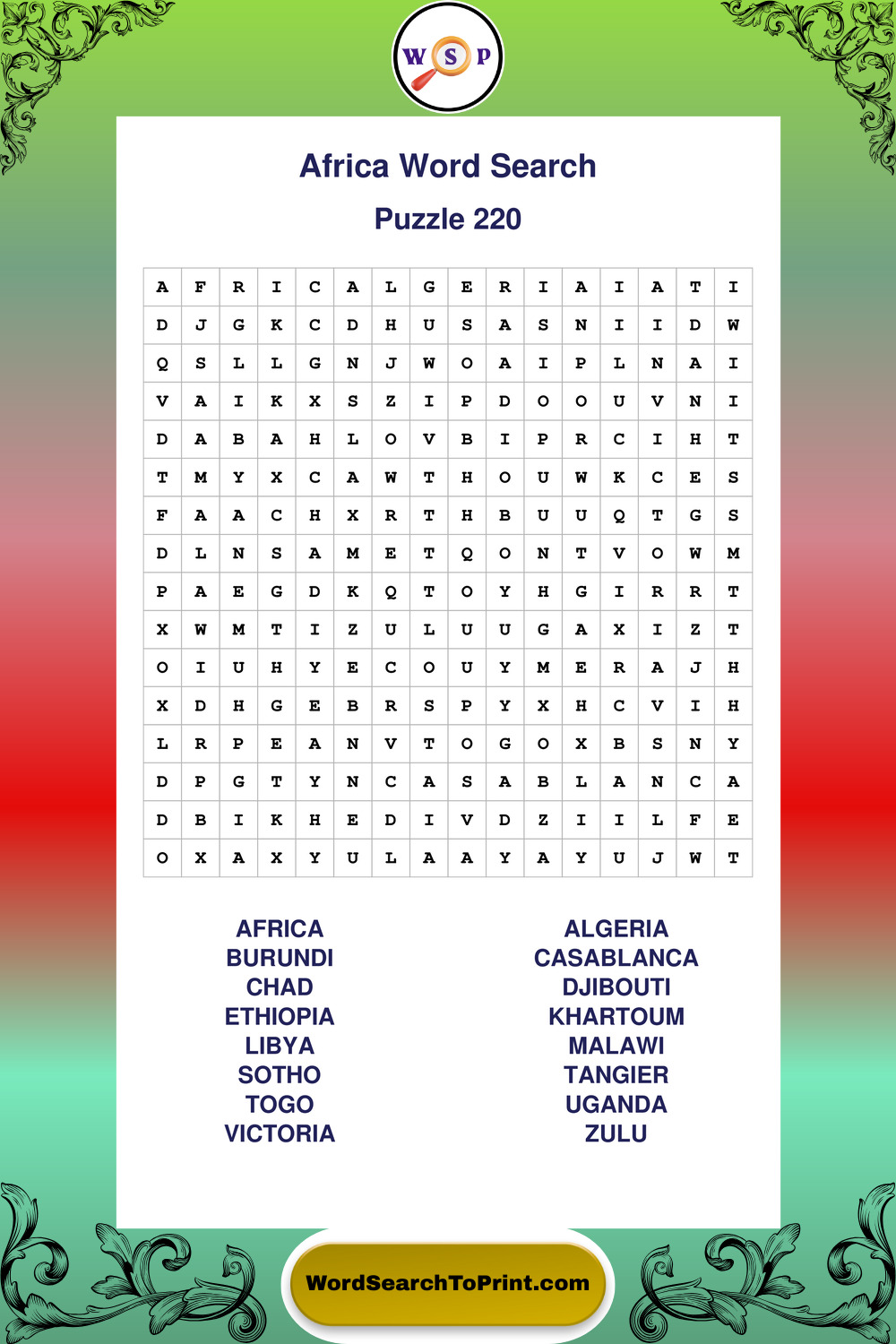 W S P

Africa Word Search

Puzzle 220

| A | F | R | I | C | A | L | G | E | R | I | A | I | A | T | I |
|---|---|---|---|---|---|---|---|---|---|---|---|---|---|---|---|
| D | J | G | K | C | D | H | U | S | A | S | N | I | I | D | W |
| Q | S | L | L | G | N | J | W | O | A | I | P | L | N | A | I |
| V | A | I | K | X | S | Z | I | P | D | O | O | U | V | N | I |
| D | A | B | A | H | L | O | V | B | I | P | R | C | I | H | T |
| T | M | Y | X | C | A | W | T | H | O | U | W | K | C | E | S |
| F | A | A | C | H | X | R | T | H | B | U | U | Q | T | G | S |
| D | L | N | S | A | M | E | T | Q | O | N | T | V | O | W | M |
| P | A | E | G | D | K | Q | T | O | Y | H | G | I | R | R | T |
| X | W | M | T | I | Z | U | L | U | U | G | A | X | I | Z | T |
| O | I | U | H | Y | E | C | O | U | Y | M | E | R | A | J | H |
| X | D | H | G | E | B | R | S | P | Y | X | H | C | V | I | H |
| L | R | P | E | A | N | V | T | O | G | O | X | B | S | N | Y |
| D | P | G | T | Y | N | C | A | S | A | B | L | A | N | C | A |
| D | B | I | K | H | E | D | I | V | D | Z | I | I | L | F | E |
| O | X | A | X | Y | U | L | A | A | Y | A | Y | U | J | W | T |

AFRICA
BURUNDI
CHAD
ETHIOPIA
LIBYA
SOTHO
TOGO
VICTORIA

ALGERIA
CASABLANCA
DJIBOUTI
KHARTOUM
MALAWI
TANGIER
UGANDA
ZULU

WordSearchToPrint.com